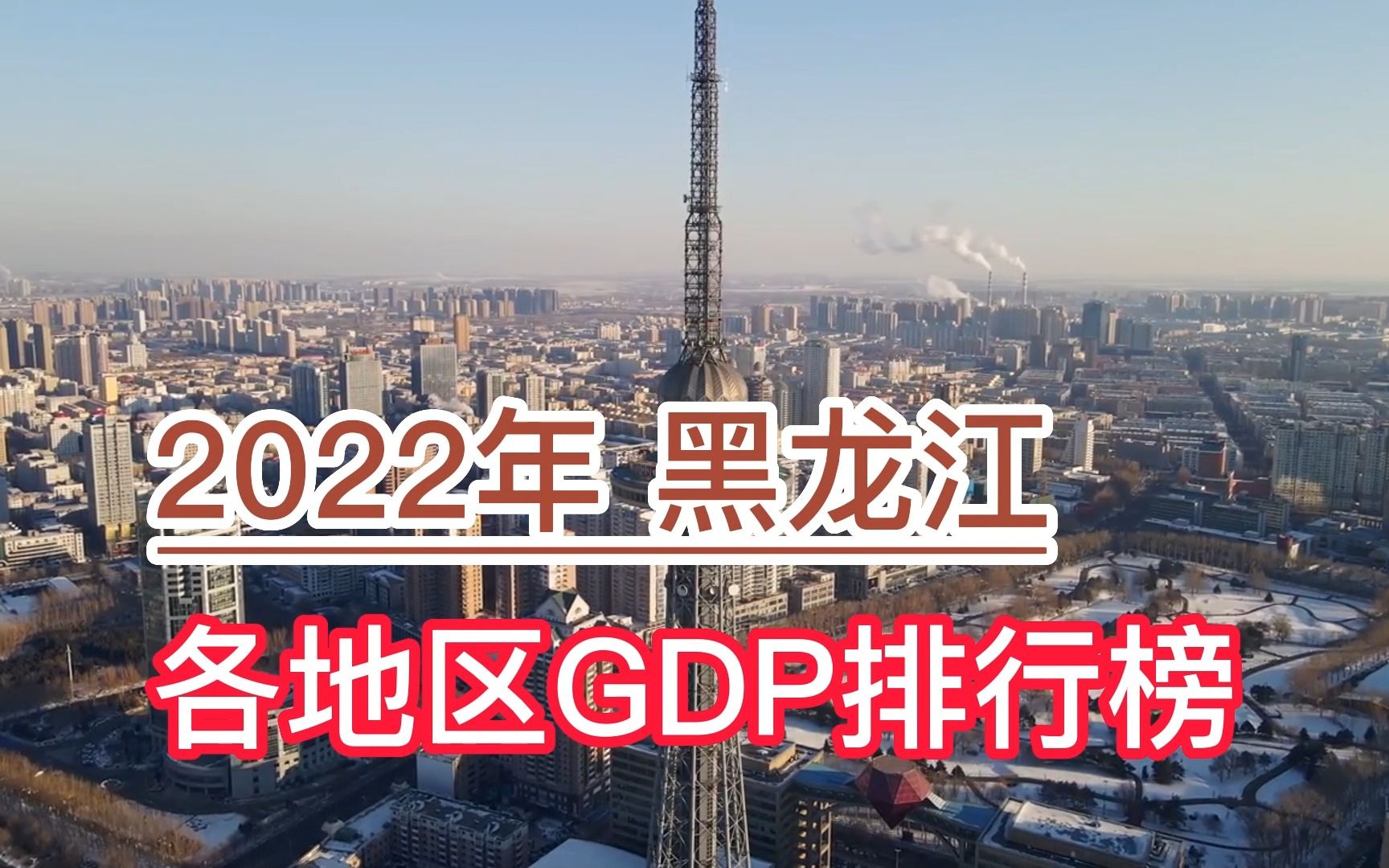 2022年 黑龙江

各地区GDP排行榜